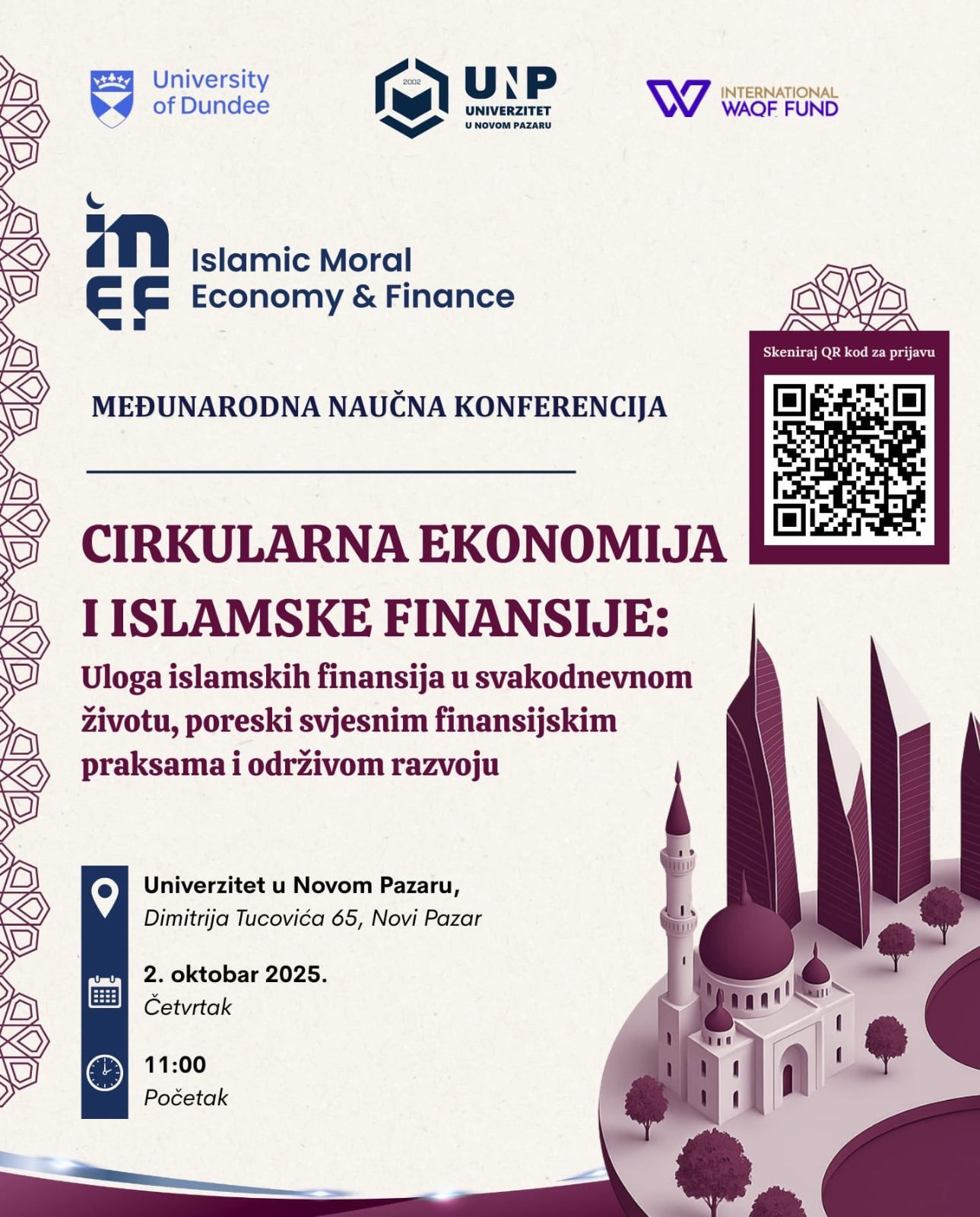 University of Dundee

2002
UNP
UNIVERZITET
U NOVOM PAZARU

INTERNATIONAL
WAQF FUND

IMEF
Islamic Moral Economy & Finance

Skeniraj QR kod za prijavu

MEĐUNARODNA NAUČNA KONFERENCIJA

CIRKULARNA EKONOMIJA I ISLAMSKE FINANSIJE:
Uloga islamskih finansija u svakodnevnom životu, poreski svjesnim finansijskim praksama i održivom razvoju

Univerzitet u Novom Pazaru,
Dimitrija Tucovića 65, Novi Pazar

2. oktobar 2025.
Četvrtak

11:00
Početak